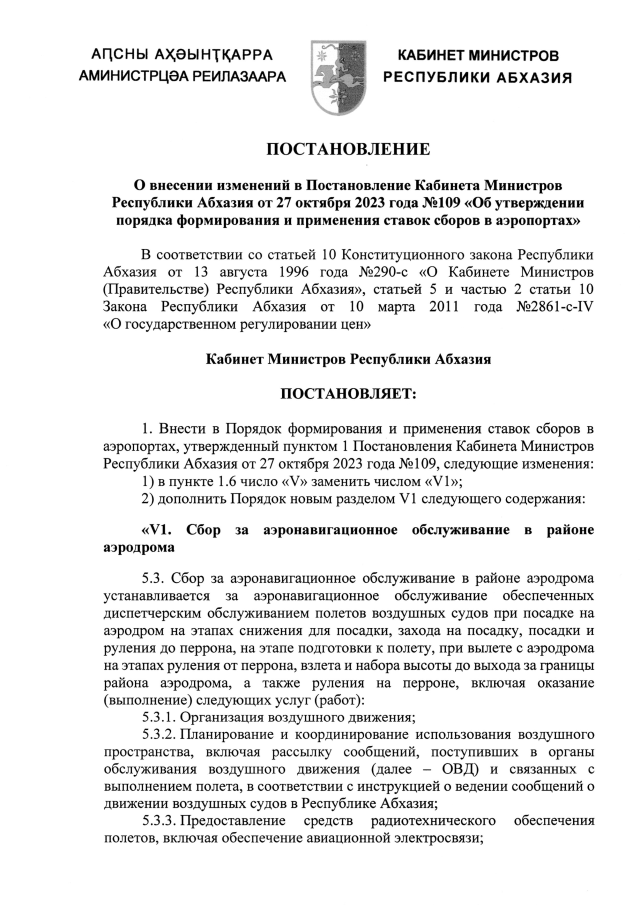 АԤСНЫ АҲӘЫНҬҚАРРА
АМИНИСТРЦӘА РЕИЛАЗААРА

КАБИНЕТ МИНИСТРОВ
РЕСПУБЛИКИ АБХАЗИЯ

ПОСТАНОВЛЕНИЕ

О внесении изменений в Постановление Кабинета Министров Республики Абхазия от 27 октября 2023 года №109 «Об утверждении порядка формирования и применения ставок сборов в аэропортах»

В соответствии со статьей 10 Конституционного закона Республики Абхазия от 13 августа 1996 года №290-с «О Кабинете Министров (Правительстве) Республики Абхазия», статьей 5 и частью 2 статьи 10 Закона Республики Абхазия от 10 марта 2011 года №2861-с-IV «О государственном регулировании цен»

Кабинет Министров Республики Абхазия

ПОСТАНОВЛЯЕТ:

1. Внести в Порядок формирования и применения ставок сборов в аэропортах, утвержденный пунктом 1 Постановления Кабинета Министров Республики Абхазия от 27 октября 2023 года №109, следующие изменения:
1) в пункте 1.6 число «V» заменить числом «V1»;
2) дополнить Порядок новым разделом V1 следующего содержания:

«V1. Сбор за аэронавигационное обслуживание в районе аэродрома

5.3. Сбор за аэронавигационное обслуживание в районе аэродрома устанавливается за аэронавигационное обслуживание обеспеченных диспетчерским обслуживанием полетов воздушных судов при посадке на аэродром на этапах снижения для посадки, захода на посадку, посадки и руления до перрона, на этапе подготовки к полету, при вылете с аэродрома на этапах руления от перрона, взлета и набора высоты до выхода за границы района аэродрома, а также руления на перроне, включая оказание (выполнение) следующих услуг (работ):
5.3.1. Организация воздушного движения;
5.3.2. Планирование и координирование использования воздушного пространства, включая рассылку сообщений, поступивших в органы обслуживания воздушного движения (далее – ОВД) и связанных с выполнением полета, в соответствии с инструкцией о ведении сообщений о движении воздушных судов в Республике Абхазия;
5.3.3. Предоставление средств радиотехнического обеспечения полетов, включая обеспечение авиационной электросвязи;